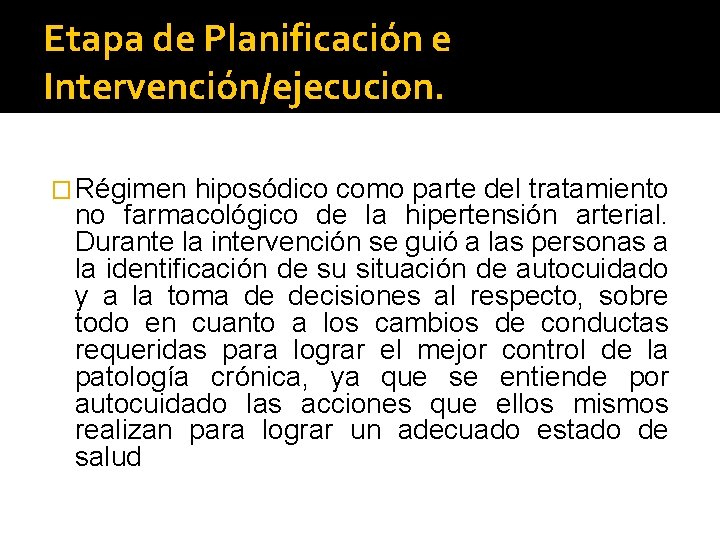 Etapa de Planificación e Intervención/ejecucion.

Régimen hiposódico como parte del tratamiento no farmacológico de la hipertensión arterial. Durante la intervención se guió a las personas a la identificación de su situación de autocuidado y a la toma de decisiones al respecto, sobre todo en cuanto a los cambios de conductas requeridas para lograr el mejor control de la patología crónica, ya que se entiende por autocuidado las acciones que ellos mismos realizan para lograr un adecuado estado de salud